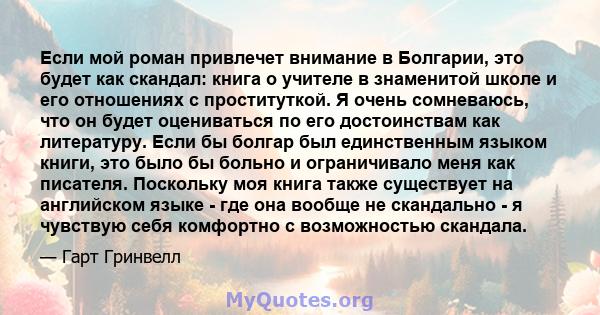 Если мой роман привлечет внимание в Болгарии, это будет как скандал: книга о учителе в знаменитой школе и его отношениях с проституткой. Я очень сомневаюсь, что он будет оцениваться по его достоинствам как литературу. Если бы болгар был единственным языком книги, это было бы больно и ограничивало меня как писателя. Поскольку моя книга также существует на английском языке - где она вообще не скандально - я чувствую себя комфортно с возможностью скандала.

— Гарт Гринвелл

MyQuotes.org